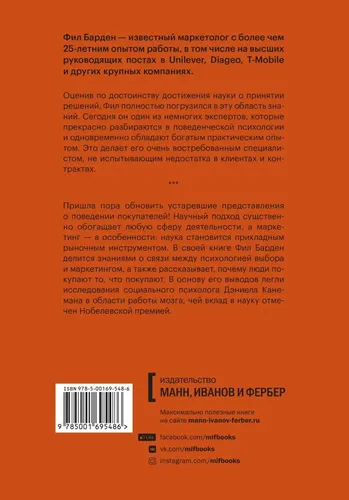 Фил Барден — известный маркетолог с более чем 25-летним опытом работы, в том числе на высших руководящих постах в Unilever, Diageo, T-Mobile и других крупных компаниях.

Оценив по достоинству достижения науки о принятии решений, Фил полностью погрузился в эту область знаний. Сегодня он один из немногих экспертов, которые прекрасно разбираются в поведенческой психологии и одновременно обладают богатым практическим опытом. Это делает его очень востребованным специалистом, не испытывающим недостатка в клиентах и контрактах.

•••

Пришла пора обновить устаревшие представления о поведении покупателей! Научный подход существенно обогащает любую сферу деятельности, а маркетинг — в особенности: наука становится прикладным рыночным инструментом. В своей книге Фил Барден делится знаниями о связи между психологией выбора и маркетингом, а также рассказывает, почему люди покупают то, что покупают. В основу его выводов легли исследования социального психолога Дэниела Канемана в области работы мозга, чей вклад в науку отмечен Нобелевской премией.

ISBN 978-5-00169-548-6

9 785001 695486 >

издательство
МАНН, ИВАНОВ И ФЕРБЕР

Максимально полезные книги на сайте mann-ivanov-ferber.ru

facebook.com/mifbooks
vk.com/mifbooks
instagram.com/mifbooks